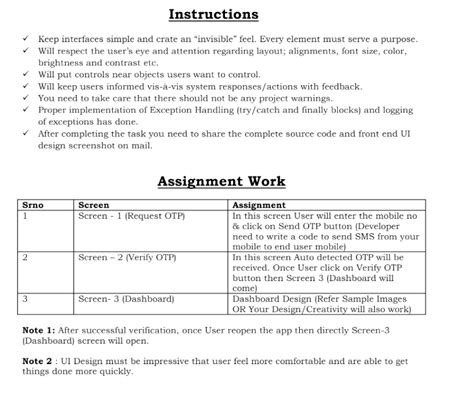 Instructions

✓ Keep interfaces simple and crate an "invisible" feel. Every element must serve a purpose.
✓ Will respect the user's eye and attention regarding layout; alignments, font size, color, brightness and contrast etc.
✓ Will put controls near objects users want to control.
✓ Will keep users informed vis-à-vis system responses/actions with feedback.
✓ You need to take care that there should not be any project warnings.
✓ Proper implementation of Exception Handling (try/catch and finally blocks) and logging of exceptions has done.
✓ After completing the task you need to share the complete source code and front end UI design screenshot on mail.

Assignment Work

| Srno | Screen | Assignment |
|---|---|---|
| 1 | Screen - 1 (Request OTP) | In this screen User will enter the mobile no & click on Send OTP button (Developer need to write a code to send SMS from your mobile to end user mobile) |
| 2 | Screen – 2 (Verify OTP) | In this screen Auto detected OTP will be received. Once User click on Verify OTP button then Screen 3 (Dashboard will come) |
| 3 | Screen- 3 (Dashboard) | Dashboard Design (Refer Sample Images OR Your Design/Creativity will also work) |

Note 1: After successful verification, once User reopen the app then directly Screen-3 (Dashboard) screen will open.

Note 2 : UI Design must be impressive that user feel more comfortable and are able to get things done more quickly.